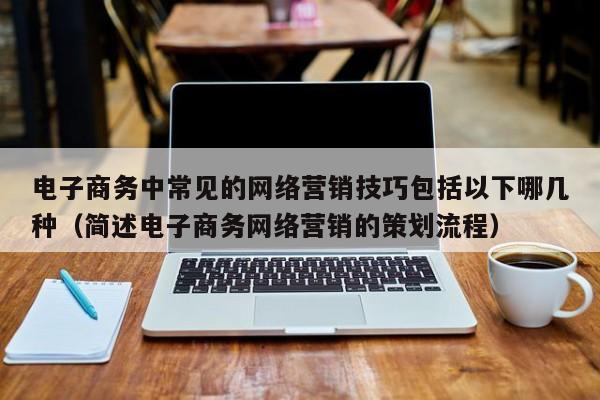 电子商务中常见的网络营销技巧包括以下哪几种（简述电子商务网络营销的策划流程）